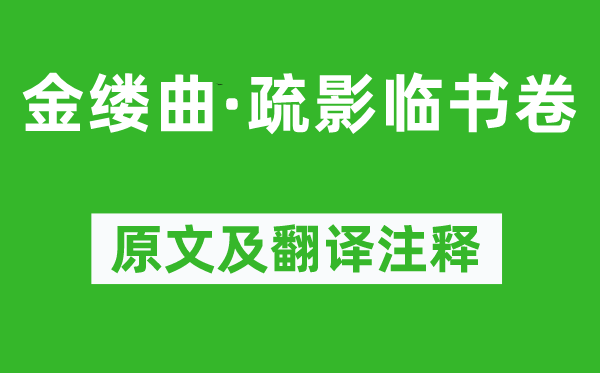 金缕曲·疏影临书卷

原文及翻译注释